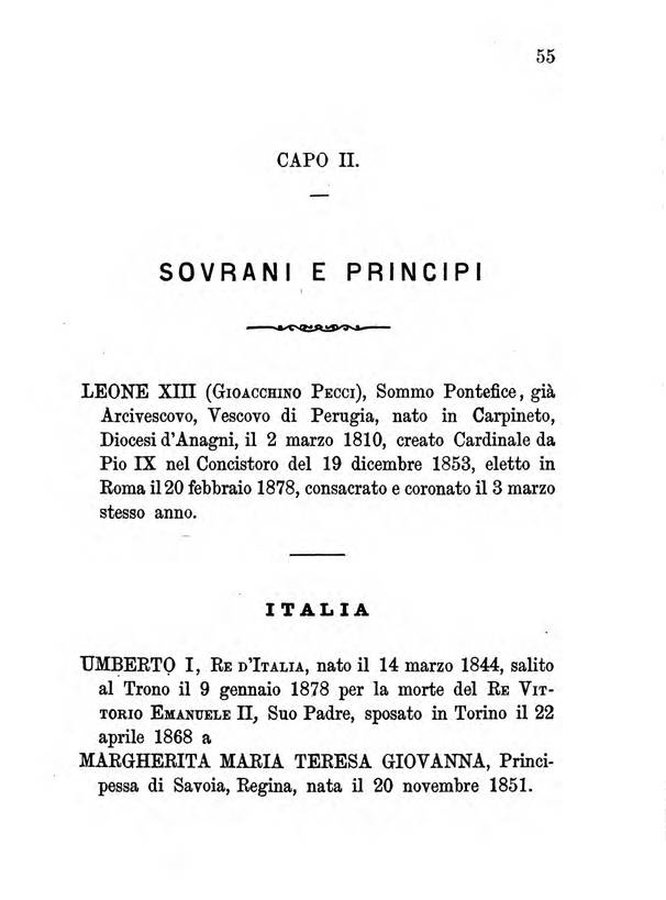 55

CAPO II.

SOVRANI E PRINCIPI

LEONE XIII (Gioacchino Pecci), Sommo Pontefice, già Arcivescovo, Vescovo di Perugia, nato in Carpineto, Diocesi d'Anagni, il 2 marzo 1810, creato Cardinale da Pio IX nel Concistoro del 19 dicembre 1853, eletto in Roma il 20 febbraio 1878, consacrato e coronato il 3 marzo stesso anno.

ITALIA

UMBERTO I, Re d'Italia, nato il 14 marzo 1844, salito al Trono il 9 gennaio 1878 per la morte del Re Vittorio Emanuele II, Suo Padre, sposato in Torino il 22 aprile 1868 a

MARGHERITA MARIA TERESA GIOVANNA, Principessa di Savoia, Regina, nata il 20 novembre 1851.